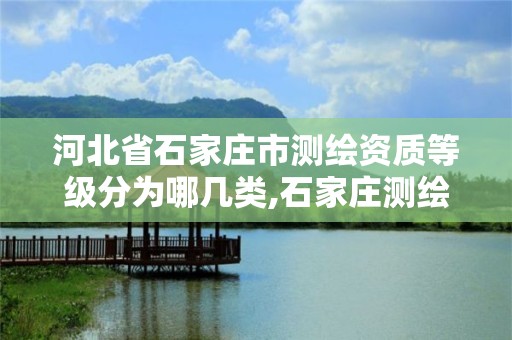 河北省石家庄市测绘资质等级分为哪几类,石家庄测绘